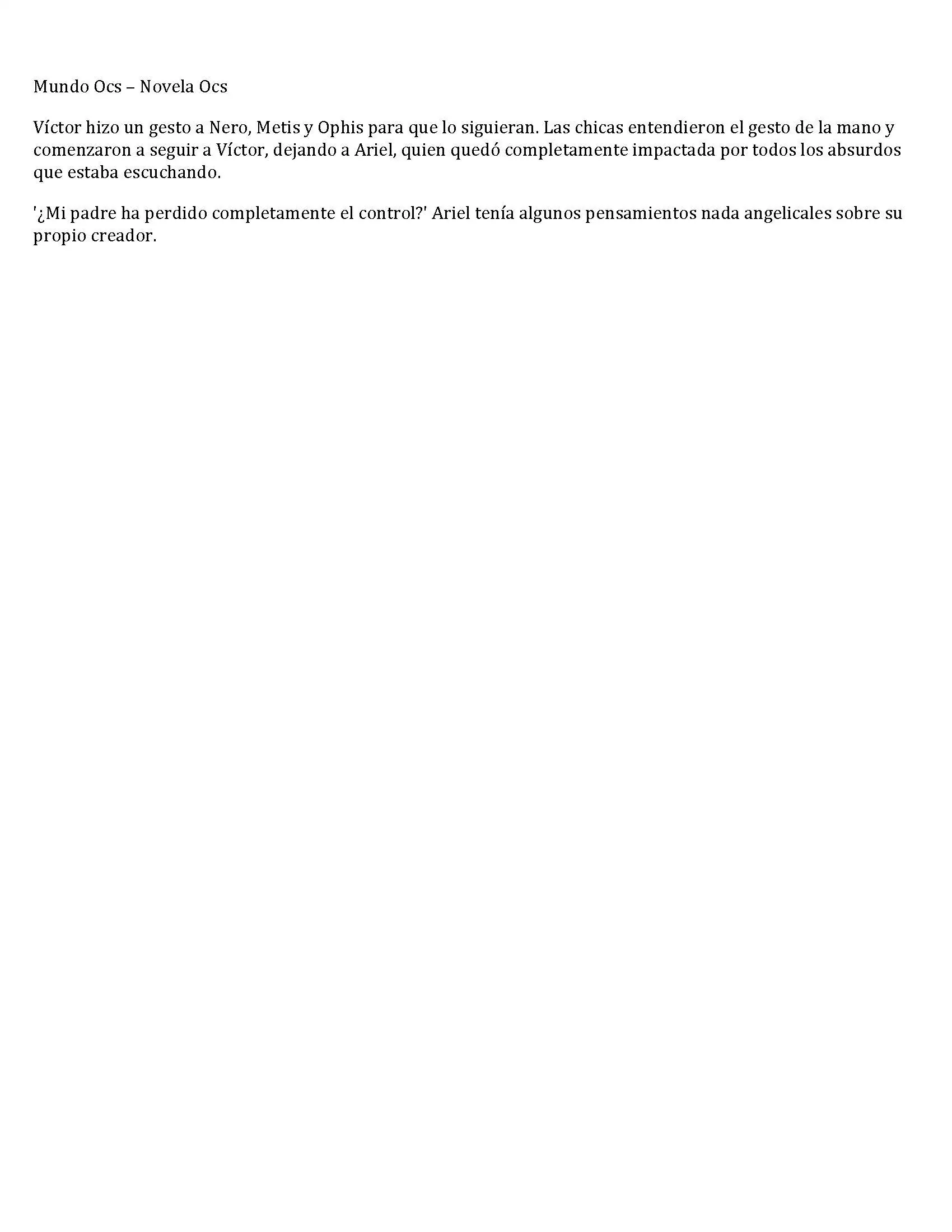 Mundo Ocs – Novela Ocs

Víctor hizo un gesto a Nero, Metis y Ophis para que lo siguieran. Las chicas entendieron el gesto de la mano y comenzaron a seguir a Víctor, dejando a Ariel, quien quedó completamente impactada por todos los absurdos que estaba escuchando.

'¿Mi padre ha perdido completamente el control?' Ariel tenía algunos pensamientos nada angelicales sobre su propio creador.